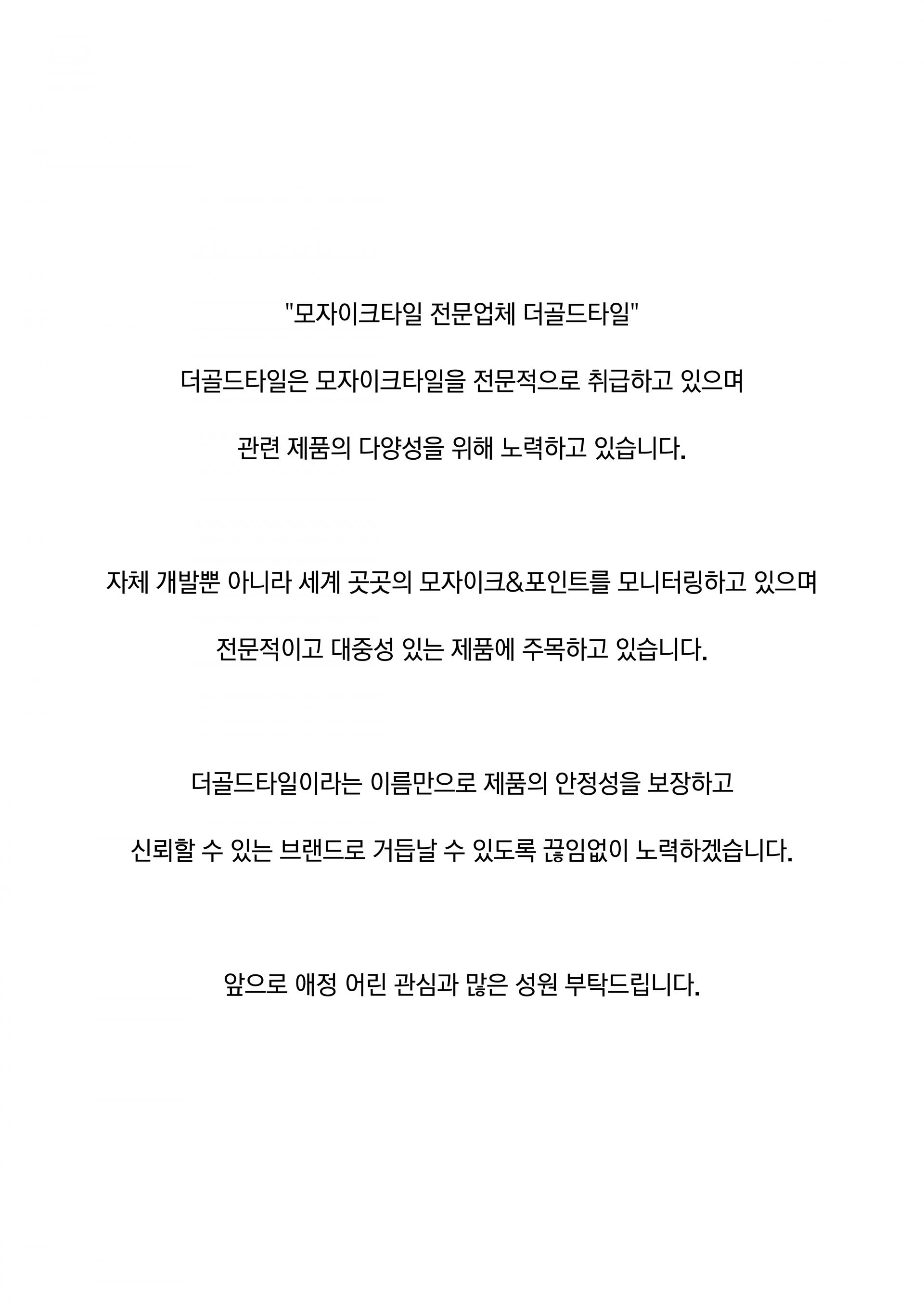 "모자이크타일 전문업체 더골드타일"

더골드타일은 모자이크타일을 전문적으로 취급하고 있으며

관련 제품의 다양성을 위해 노력하고 있습니다.

자체 개발뿐 아니라 세계 곳곳의 모자이크&포인트를 모니터링하고 있으며

전문적이고 대중성 있는 제품에 주목하고 있습니다.

더골드타일이라는 이름만으로 제품의 안정성을 보장하고

신뢰할 수 있는 브랜드로 거듭날 수 있도록 끊임없이 노력하겠습니다.

앞으로 애정 어린 관심과 많은 성원 부탁드립니다.